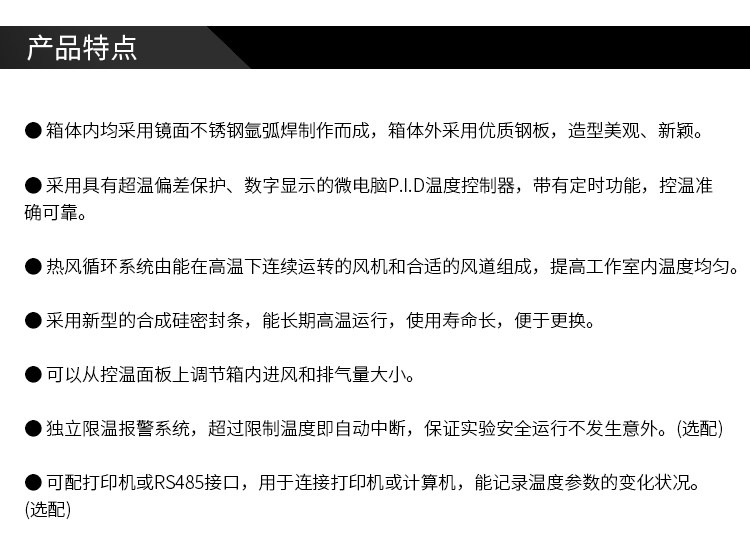 产品特点

● 箱体内均采用镜面不锈钢氩弧焊制作而成，箱体外采用优质钢板，造型美观、新颖。

● 采用具有超温偏差保护、数字显示的微电脑P.I.D温度控制器，带有定时功能，控温准确可靠。

● 热风循环系统由能在高温下连续运转的风机和合适的风道组成，提高工作室内温度均匀。

● 采用新型的合成硅密封条，能长期高温运行，使用寿命长，便于更换。

● 可以从控温面板上调节箱内进风和排气量大小。

● 独立限温报警系统，超过限制温度即自动中断，保证实验安全运行不发生意外。(选配)

● 可配打印机或RS485接口，用于连接打印机或计算机，能记录温度参数的变化状况。(选配)